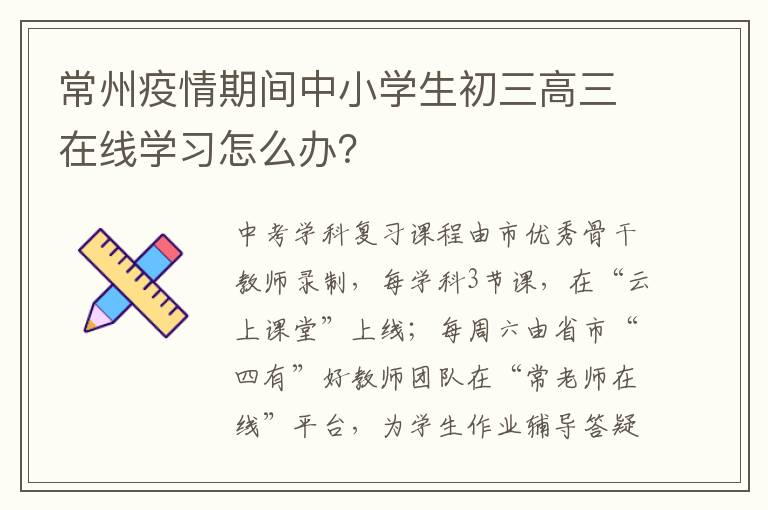 常州疫情期间中小学生初三高三在线学习怎么办?

中考学科复习课程由市优秀骨干教师录制，每学科3节课，在“云上课堂”上线；每周六由省市“四有”好教师团队在“常老师在线”平台，为学生作业辅导答疑